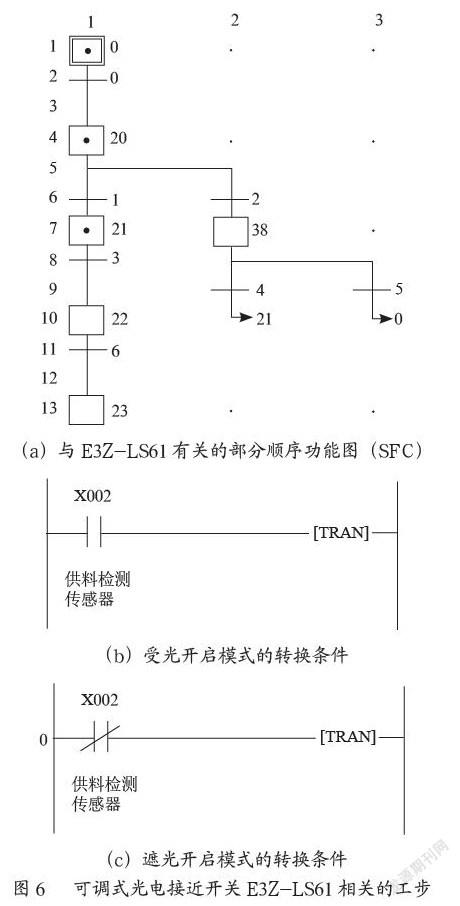 1 2 3

1 0

2 0

3

4 20

5

6 1 2

7 21 38

8 3

9 4 5

21 0

10 22

11 6

12

13 23

(a) 与 E3Z-LS61 有关的部分顺序功能图 (SFC)

X002

[TRAN]

供料检测
传感器

(b) 受光开启模式的转换条件

X002

0

[TRAN]

供料检测
传感器

(c) 遮光开启模式的转换条件

图 6 可调式光电接近开关 E3Z-LS61 相关的工步